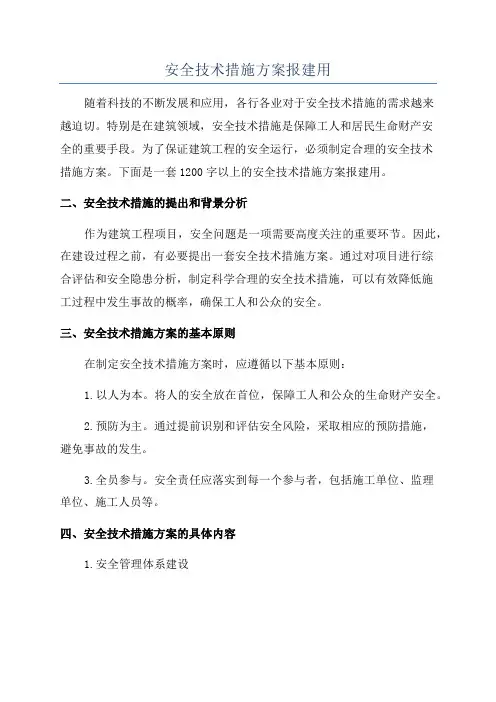 安全技术措施方案报建用

随着科技的不断发展和应用，各行各业对于安全技术措施的需求越来越迫切。特别是在建筑领域，安全技术措施是保障工人和居民生命财产安全的重要手段。为了保证建筑工程的安全运行，必须制定合理的安全技术措施方案。下面是一套1200字以上的安全技术措施方案报建用。

二、安全技术措施的提出和背景分析

作为建筑工程项目，安全问题是一项需要高度关注的重要环节。因此，在建设过程之前，有必要提出一套安全技术措施方案。通过对项目进行综合评估和安全隐患分析，制定科学合理的安全技术措施，可以有效降低施工过程中发生事故的概率，确保工人和公众的安全。

三、安全技术措施方案的基本原则

在制定安全技术措施方案时，应遵循以下基本原则：

1.以人为本。将人的安全放在首位，保障工人和公众的生命财产安全。

2.预防为主。通过提前识别和评估安全风险，采取相应的预防措施，避免事故的发生。

3.全员参与。安全责任应落实到每一个参与者，包括施工单位、监理单位、施工人员等。

四、安全技术措施方案的具体内容

1.安全管理体系建设